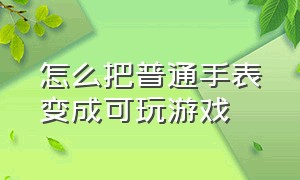 怎么把普通手表变成可玩游戏